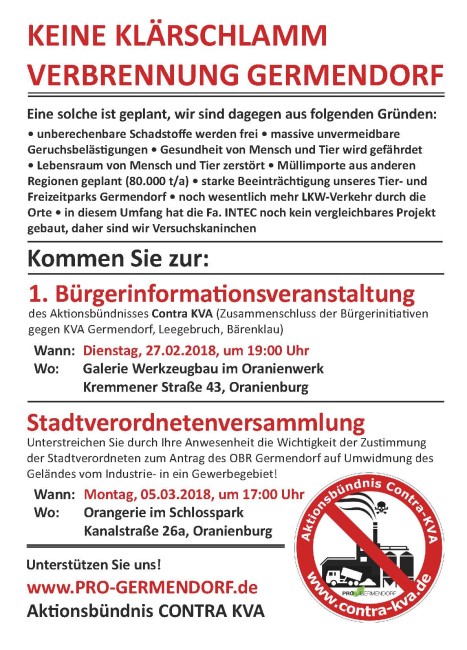 KEINE KLÄRSCHLAMM VERBRENNUNG GERMENDORF

Eine solche ist geplant, wir sind dagegen aus folgenden Gründen:
• unberechenbare Schadstoffe werden frei • massive unvermeidbare Geruchsbelästigungen • Gesundheit von Mensch und Tier wird gefährdet • Lebensraum von Mensch und Tier zerstört • Müllimporte aus anderen Regionen geplant (80.000 t/a) • starke Beeinträchtigung unseres Tier- und Freizeitparks Germendorf • noch wesentlich mehr LKW-Verkehr durch die Orte • in diesem Umfang hat die Fa. INTEC noch kein vergleichbares Projekt gebaut, daher sind wir Versuchskaninchen

Kommen Sie zur:

1. Bürgerinformationsveranstaltung
des Aktionsbündnisses Contra KVA (Zusammenschluss der Bürgerinitiativen gegen KVA Germendorf, Leegebruch, Bärenklau)

Wann: Dienstag, 27.02.2018, um 19:00 Uhr
Wo: Galerie Werkzeugbau im Oranienwerk
Kremmener Straße 43, Oranienburg

Stadtverordnetenversammlung
Unterstreichen Sie durch Ihre Anwesenheit die Wichtigkeit der Zustimmung der Stadtverordneten zum Antrag des OBR Germendorf auf Umwidmung des Geländes vom Industrie- in ein Gewerbegebiet!

Wann: Montag, 05.03.2018, um 17:00 Uhr
Wo: Orangerie im Schlosspark
Kanalstraße 26a, Oranienburg

Unterstützen Sie uns!
www.PRO-GERMENDORF.de
Aktionsbündnis CONTRA KVA

Aktionsbündnis Contra-KVA
PRO GERMENDORF
www.contra-kva.de